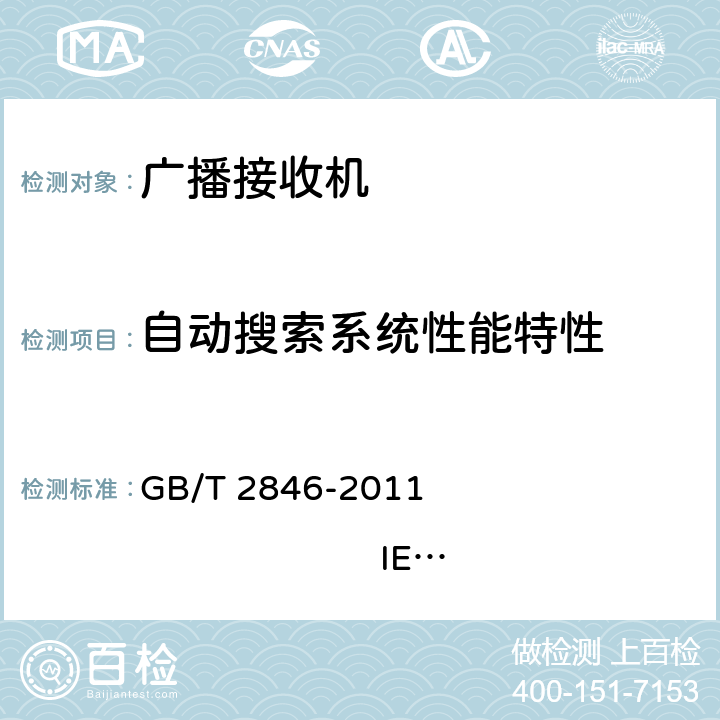 MA CNAS AL ilac-MRA

检测对象： 广播接收机

检测项目： 自动搜索系统性能特性

检测标准： GB/T 2846-2011

IE…

百检 Baijiantest.com

做检测 上百检

400-151-7153